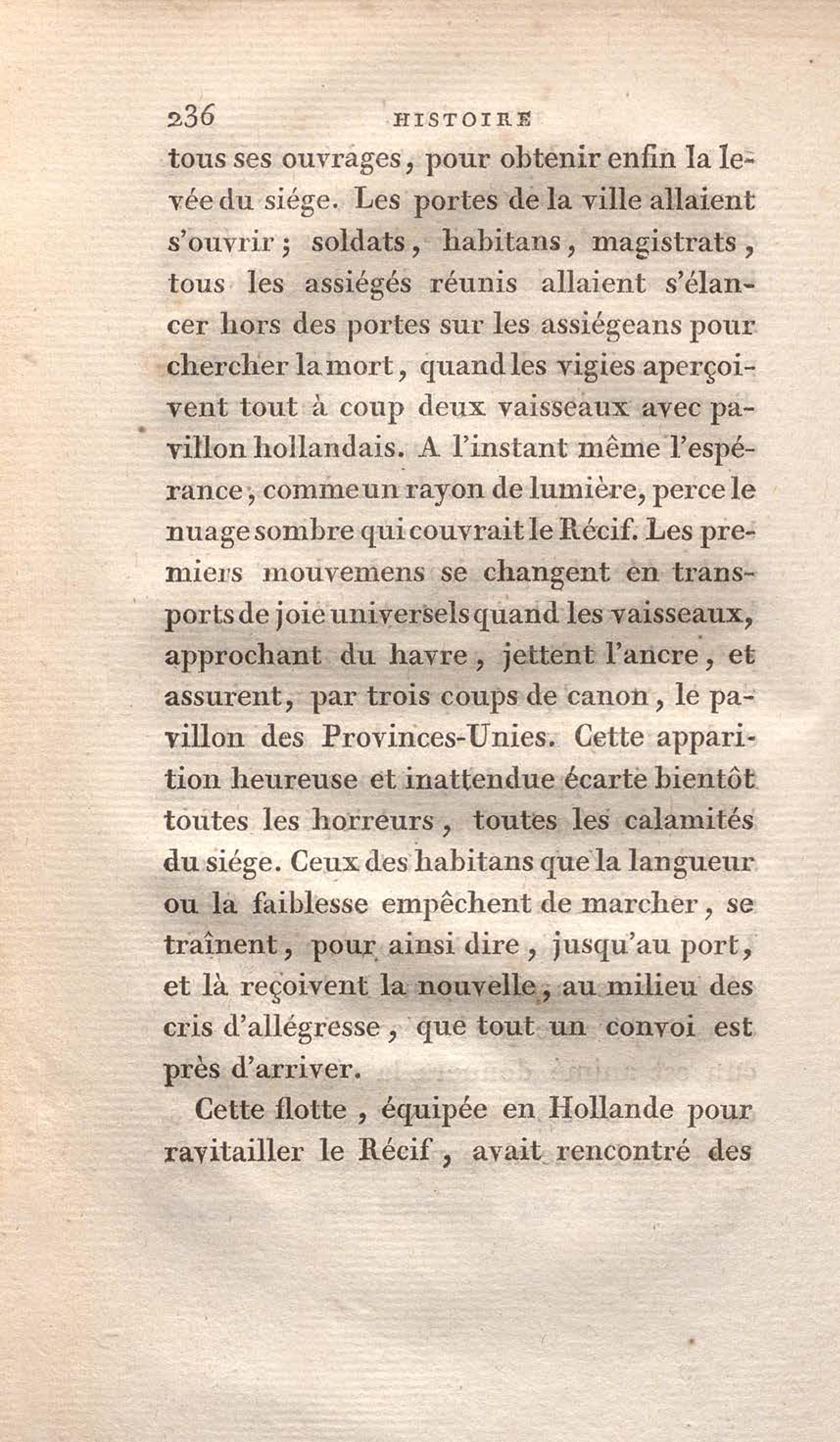 236 HISTOIRE

tous ses ouvrages, pour obtenir enfin la levée du siége. Les portes de la ville allaient s'ouvrir ; soldats, habitans, magistrats, tous les assiégés réunis allaient s'élancer hors des portes sur les assiégeans pour chercher la mort, quand les vigies aperçoivent tout à coup deux vaisseaux avec pavillon hollandais. A l'instant même l'espérance, comme un rayon de lumière, perce le nuage sombre qui couvrait le Récif. Les premiers mouvemens se changent en transports de joie universels quand les vaisseaux, approchant du havre, jettent l'ancre, et assurent, par trois coups de canon, le pavillon des Provinces-Unies. Cette apparition heureuse et inattendue écarte bientôt toutes les horreurs, toutes les calamités du siége. Ceux des habitans que la langueur ou la faiblesse empêchent de marcher, se traînent, pour ainsi dire, jusqu'au port, et là reçoivent la nouvelle, au milieu des cris d'allégresse, que tout un convoi est près d'arriver.

Cette flotte, équipée en Hollande pour ravitailler le Récif, avait rencontré des